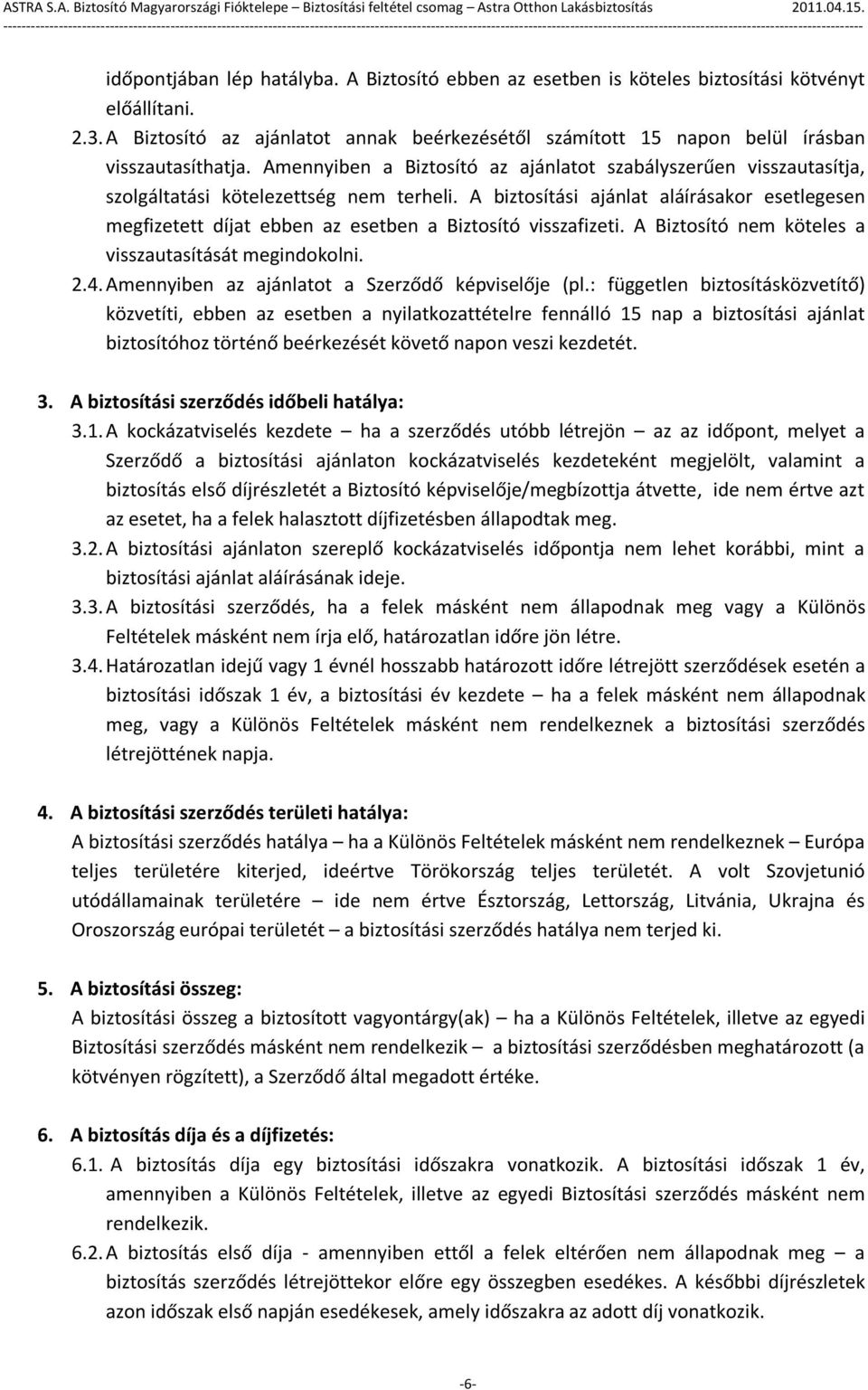 ASTRA S.A. Biztosító Magyarországi Fióktelepe – Biztosítási feltétel csomag – Astra Otthon Lakásbiztosítás 2011.04.15.

időpontjában lép hatályba. A Biztosító ebben az esetben is köteles biztosítási kötvényt előállítani.

2.3. A Biztosító az ajánlatot annak beérkezésétől számított 15 napon belül írásban visszautasíthatja. Amennyiben a Biztosító az ajánlatot szabályszerűen visszautasítja, szolgáltatási kötelezettség nem terheli. A biztosítási ajánlat aláírásakor esetlegesen megfizetett díjat ebben az esetben a Biztosító visszafizeti. A Biztosító nem köteles a visszautasítását megindokolni.

2.4. Amennyiben az ajánlatot a Szerződő képviselője (pl.: független biztosításközvetítő) közvetíti, ebben az esetben a nyilatkozattételre fennálló 15 nap a biztosítási ajánlat biztosítóhoz történő beérkezését követő napon veszi kezdetét.

3. A biztosítási szerződés időbeli hatálya:

3.1. A kockázatviselés kezdete – ha a szerződés utóbb létrejön – az az időpont, melyet a Szerződő a biztosítási ajánlaton kockázatviselés kezdeteként megjelölt, valamint a biztosítás első díjrészletét a Biztosító képviselője/megbízottja átvette, ide nem értve azt az esetet, ha a felek halasztott díjfizetésben állapodtak meg.

3.2. A biztosítási ajánlaton szereplő kockázatviselés időpontja nem lehet korábbi, mint a biztosítási ajánlat aláírásának ideje.

3.3. A biztosítási szerződés, ha a felek másként nem állapodnak meg vagy a Különös Feltételek másként nem írja elő, határozatlan időre jön létre.

3.4. Határozatlan idejű vagy 1 évnél hosszabb határozott időre létrejött szerződések esetén a biztosítási időszak 1 év, a biztosítási év kezdete – ha a felek másként nem állapodnak meg, vagy a Különös Feltételek másként nem rendelkeznek a biztosítási szerződés létrejöttének napja.

4. A biztosítási szerződés területi hatálya:

A biztosítási szerződés hatálya – ha a Különös Feltételek másként nem rendelkeznek – Európa teljes területére kiterjed, ideértve Törökország teljes területét. A volt Szovjetunió utódállamainak területére – ide nem értve Észtország, Lettország, Litvánia, Ukrajna és Oroszország európai területét – a biztosítási szerződés hatálya nem terjed ki.

5. A biztosítási összeg:

A biztosítási összeg a biztosított vagyontárgy(ak) – ha a Különös Feltételek, illetve az egyedi Biztosítási szerződés másként nem rendelkezik – a biztosítási szerződésben meghatározott (a kötvényen rögzített), a Szerződő által megadott értéke.

6. A biztosítás díja és a díjfizetés:

6.1. A biztosítás díja egy biztosítási időszakra vonatkozik. A biztosítási időszak 1 év, amennyiben a Különös Feltételek, illetve az egyedi Biztosítási szerződés másként nem rendelkezik.

6.2. A biztosítás első díja - amennyiben ettől a felek eltérően nem állapodnak meg – a biztosítás szerződés létrejöttekor előre egy összegben esedékes. A későbbi díjrészletek azon időszak első napján esedékesek, amely időszakra az adott díj vonatkozik.

-6-